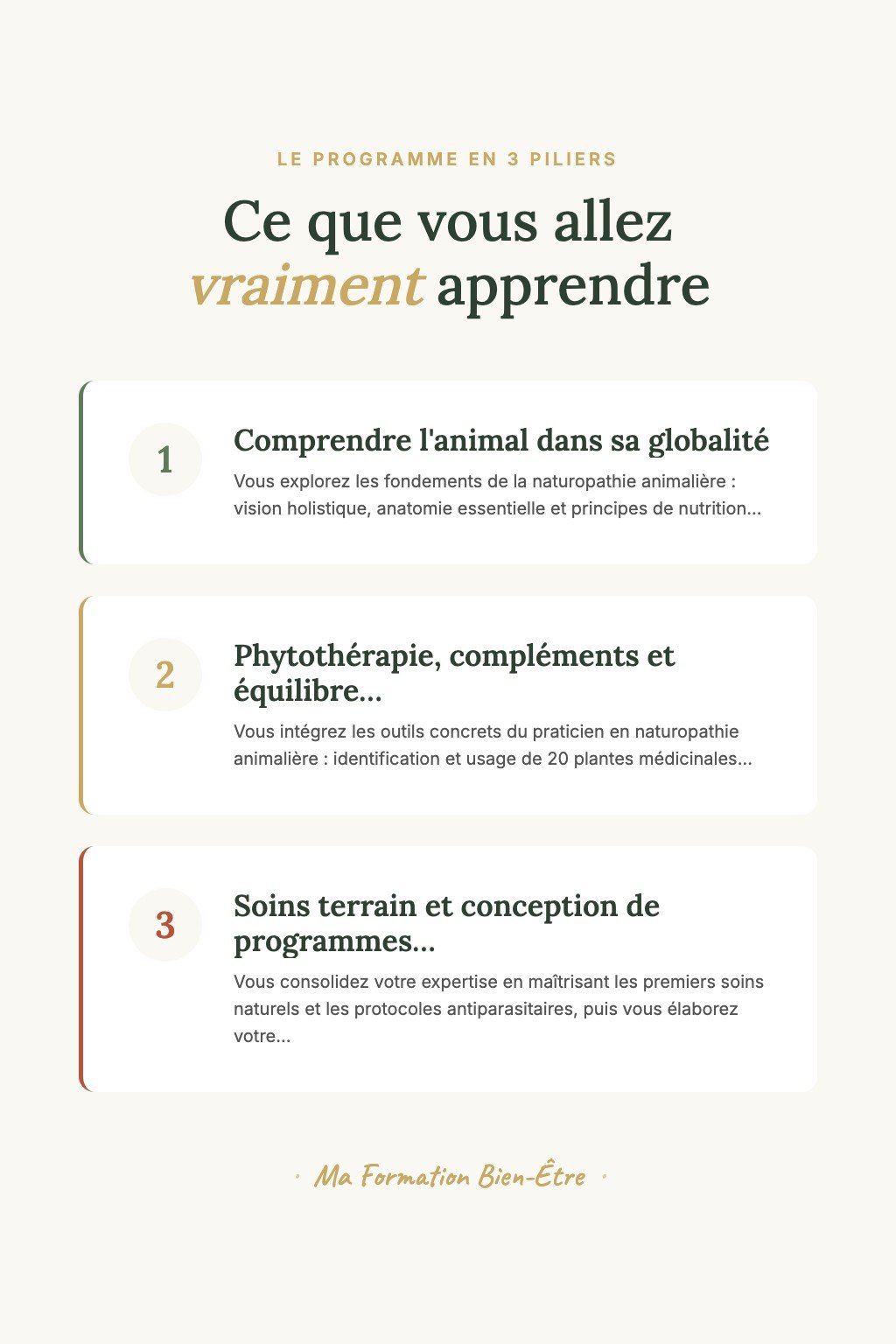 LE PROGRAMME EN 3 PILIERS

Ce que vous allez vraiment apprendre

1

Comprendre l'animal dans sa globalité

Vous explorez les fondements de la naturopathie animalière : vision holistique, anatomie essentielle et principes de nutrition...

2

Phytothérapie, compléments et équilibre...

Vous intégrez les outils concrets du praticien en naturopathie animalière : identification et usage de 20 plantes médicinales...

3

Soins terrain et conception de programmes...

Vous consolidez votre expertise en maîtrisant les premiers soins naturels et les protocoles antiparasitaires, puis vous élaborez votre...

· Ma Formation Bien-Être ·